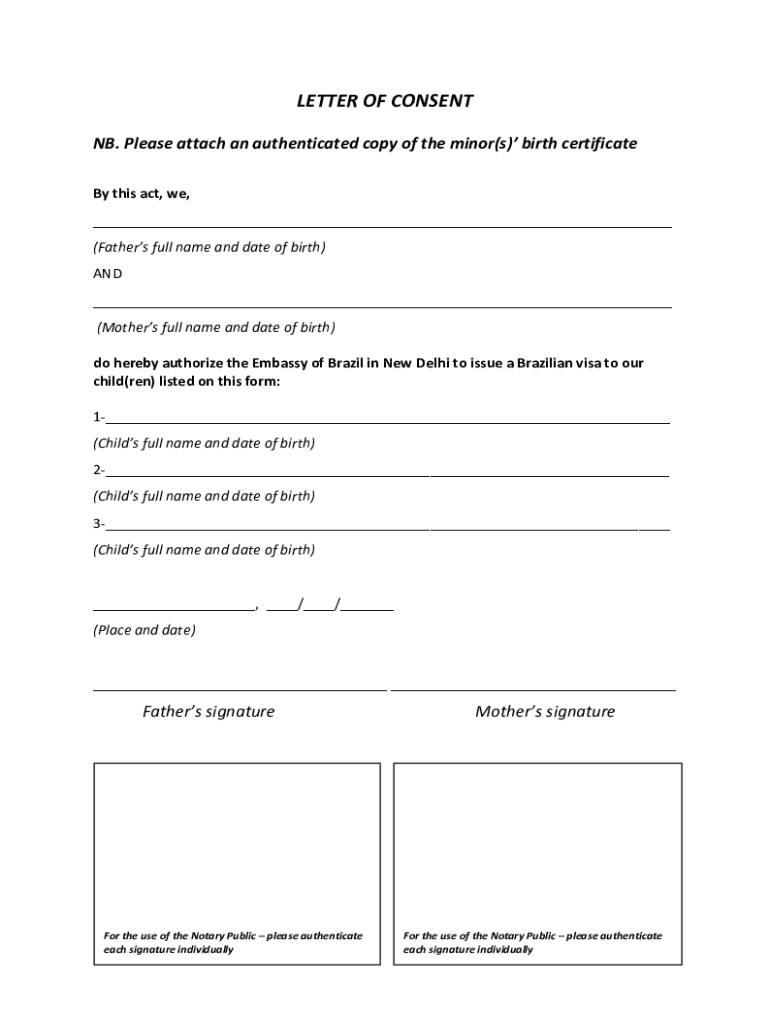 LETTER OF CONSENT

NB. Please attach an authenticated copy of the minor(s)' birth certificate

By this act, we,

(Father's full name and date of birth)

AND

(Mother's full name and date of birth)

do hereby authorize the Embassy of Brazil in New Delhi to issue a Brazilian visa to our child(ren) listed on this form:

1-

(Child's full name and date of birth)

2-

(Child's full name and date of birth)

3-

(Child's full name and date of birth)

, / /

(Place and date)

Father's signature

Mother's signature

For the use of the Notary Public – please authenticate each signature individually

For the use of the Notary Public – please authenticate each signature individually